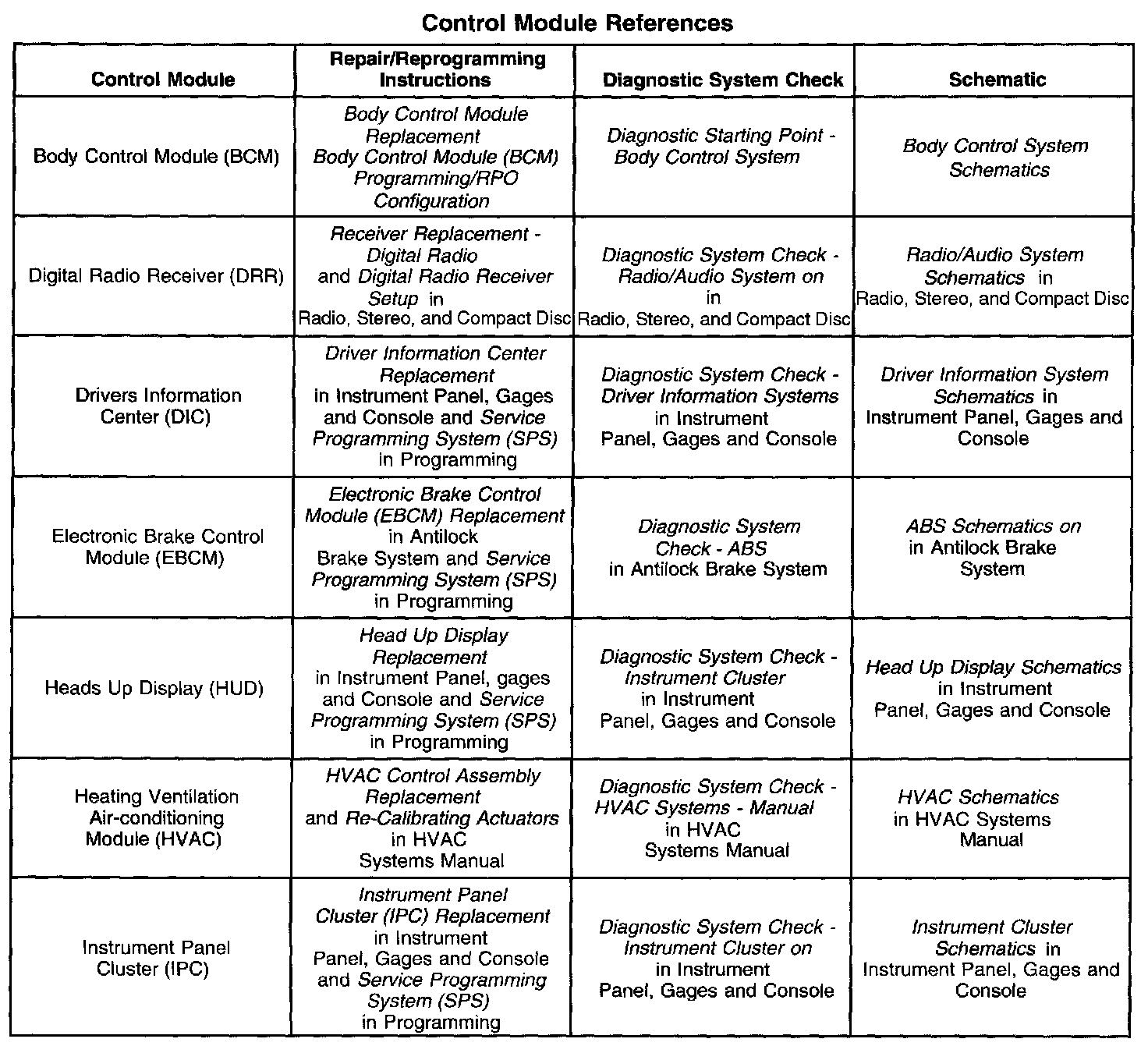 Control Module References

| Control Module | Repair/Reprogramming Instructions | Diagnostic System Check | Schematic |
|---|---|---|---|
| Body Control Module (BCM) | Body Control Module Replacement Body Control Module (BCM) Programming/RPO Configuration | Diagnostic Starting Point - Body Control System | Body Control System Schematics |
| Digital Radio Receiver (DRR) | Receiver Replacement - Digital Radio and Digital Radio Receiver Setup in Radio, Stereo, and Compact Disc | Diagnostic System Check - Radio/Audio System on in Radio, Stereo, and Compact Disc | Radio/Audio System Schematics in Radio, Stereo, and Compact Disc |
| Drivers Information Center (DIC) | Driver Information Center Replacement in Instrument Panel, Gages and Console and Service Programming System (SPS) in Programming | Diagnostic System Check - Driver Information Systems in Instrument Panel, Gages and Console | Driver Information System Schematics in Instrument Panel, Gages and Console |
| Electronic Brake Control Module (EBCM) | Electronic Brake Control Module (EBCM) Replacement in Antilock Brake System and Service Programming System (SPS) in Programming | Diagnostic System Check - ABS in Antilock Brake System | ABS Schematics on in Antilock Brake System |
| Heads Up Display (HUD) | Head Up Display Replacement in Instrument Panel, gages and Console and Service Programming System (SPS) in Programming | Diagnostic System Check - Instrument Cluster in Instrument Panel, Gages and Console | Head Up Display Schematics in Instrument Panel, Gages and Console |
| Heating Ventilation Air-conditioning Module (HVAC) | HVAC Control Assembly Replacement and Re-Calibrating Actuators in HVAC Systems Manual | Diagnostic System Check - HVAC Systems - Manual in HVAC Systems Manual | HVAC Schematics in HVAC Systems Manual |
| Instrument Panel Cluster (IPC) | Instrument Panel Cluster (IPC) Replacement in Instrument Panel, Gages and Console and Service Programming System (SPS) in Programming | Diagnostic System Check - Instrument Cluster on in Instrument Panel, Gages and Console | Instrument Cluster Schematics in Instrument Panel, Gages and Console |